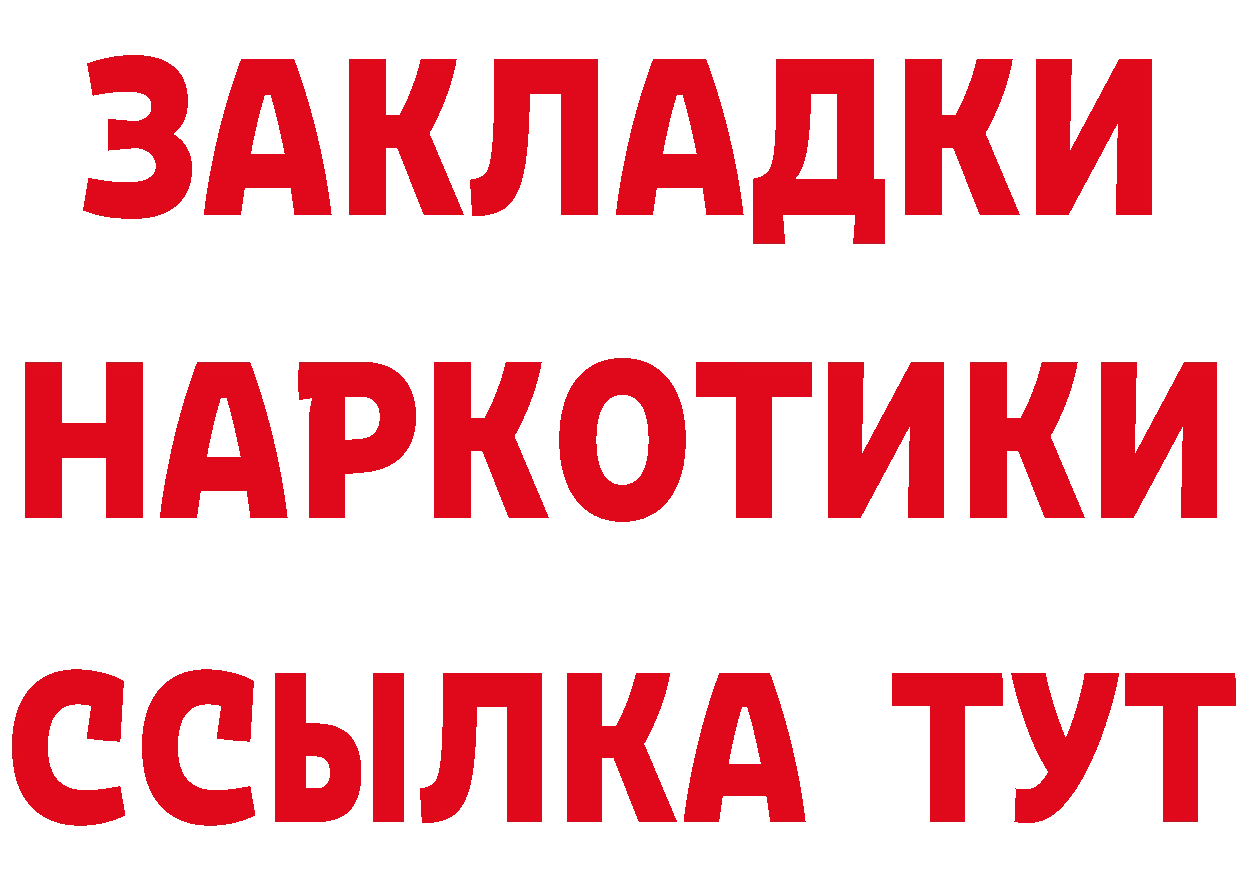 ЗАКЛАДКИ
НАРКОТИКИ
ССЫЛКА ТУТ